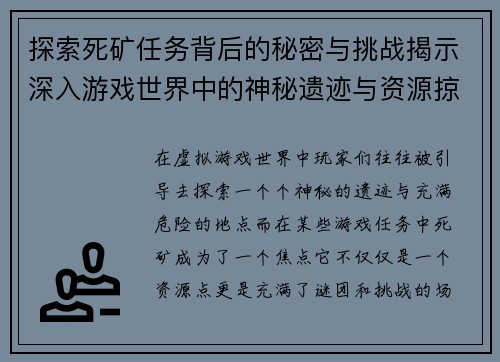 探索死矿任务背后的秘密与挑战揭示深入游戏世界中的神秘遗迹与资源掠

在虚拟游戏世界中玩家们往往被引导去探索一个个神秘的遗迹与充满危险的地点而在某些游戏任务中死矿成为了一个焦点它不仅仅是一个资源点更是充满了谜团和挑战的场